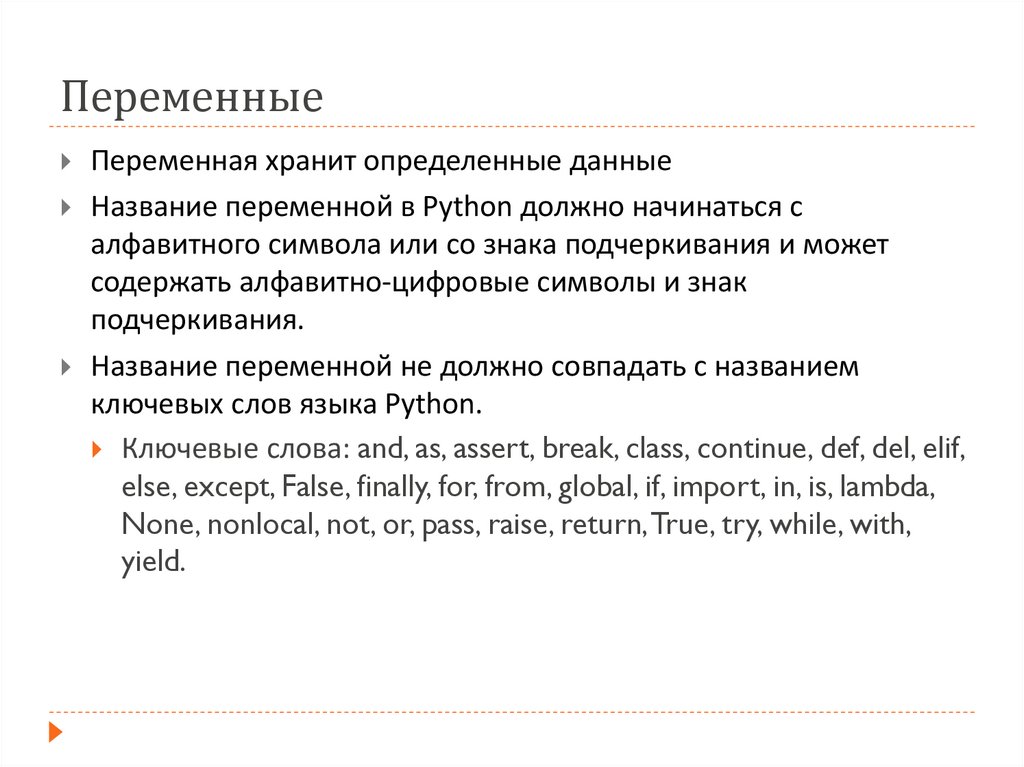 Переменные

Переменная хранит определенные данные

Название переменной в Python должно начинаться с алфавитного символа или со знака подчеркивания и может содержать алфавитно-цифровые символы и знак подчеркивания.

Название переменной не должно совпадать с названием ключевых слов языка Python.

Ключевые слова: and, as, assert, break, class, continue, def, del, elif, else, except, False, finally, for, from, global, if, import, in, is, lambda, None, nonlocal, not, or, pass, raise, return, True, try, while, with, yield.